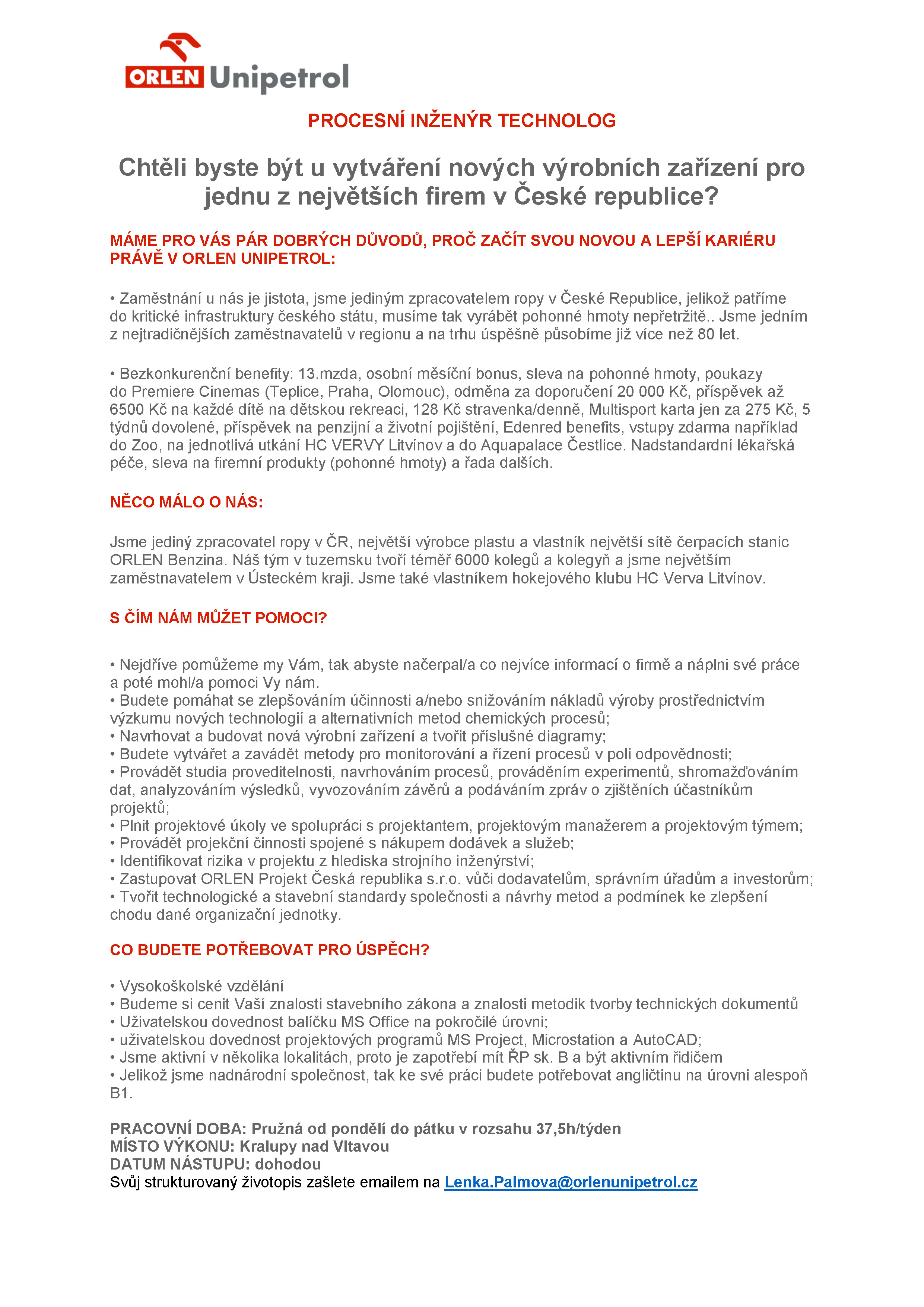 ORLEN Unipetrol

PROCESNÍ INŽENÝR TECHNOLOG

Chtěli byste být u vytváření nových výrobních zařízení pro jednu z největších firem v České republice?

MÁME PRO VÁS PÁR DOBRÝCH DŮVODŮ, PROČ ZAČÍT SVOU NOVOU A LEPŠÍ KARIÉRU PRÁVĚ V ORLEN UNIPETROL:

• Zaměstnání u nás je jistota, jsme jediným zpracovatelem ropy v České Republice, jelikož patříme do kritické infrastruktury českého státu, musíme tak vyrábět pohonné hmoty nepřetržitě.. Jsme jedním z nejtradičnějších zaměstnavatelů v regionu a na trhu úspěšně působíme již více než 80 let.

• Bezkonkurenční benefity: 13.mzda, osobní měsíční bonus, sleva na pohonné hmoty, poukazy do Premiere Cinemas (Teplice, Praha, Olomouc), odměna za doporučení 20 000 Kč, příspěvek až 6500 Kč na každé dítě na dětskou rekreaci, 128 Kč stravenka/denně, Multisport karta jen za 275 Kč, 5 týdnů dovolené, příspěvek na penzijní a životní pojištění, Edenred benefits, vstupy zdarma například do Zoo, na jednotlivá utkání HC VERVY Litvínov a do Aquapalace Čestlice. Nadstandardní lékařská péče, sleva na firemní produkty (pohonné hmoty) a řada dalších.

NĚCO MÁLO O NÁS:

Jsme jediný zpracovatel ropy v ČR, největší výrobce plastu a vlastník největší sítě čerpacích stanic ORLEN Benzina. Náš tým v tuzemsku tvoří téměř 6000 kolegů a kolegyň a jsme největším zaměstnavatelem v Ústeckém kraji. Jsme také vlastníkem hokejového klubu HC Verva Litvínov.

S ČÍM NÁM MŮŽET POMOCI?

• Nejdříve pomůžeme my Vám, tak abyste načerpal/a co nejvíce informací o firmě a náplni své práce a poté mohl/a pomoci Vy nám.
• Budete pomáhat se zlepšováním účinnosti a/nebo snižováním nákladů výroby prostřednictvím výzkumu nových technologií a alternativních metod chemických procesů;
• Navrhovat a budovat nová výrobní zařízení a tvořit příslušné diagramy;
• Budete vytvářet a zavádět metody pro monitorování a řízení procesů v poli odpovědnosti;
• Provádět studia proveditelnosti, navrhováním procesů, prováděním experimentů, shromažďováním dat, analyzováním výsledků, vyvozováním závěrů a podáváním zpráv o zjištěních účastníkům projektů;
• Plnit projektové úkoly ve spolupráci s projektantem, projektovým manažerem a projektovým týmem;
• Provádět projekční činnosti spojené s nákupem dodávek a služeb;
• Identifikovat rizika v projektu z hlediska strojního inženýrství;
• Zastupovat ORLEN Projekt Česká republika s.r.o. vůči dodavatelům, správním úřadům a investorům;
• Tvořit technologické a stavební standardy společnosti a návrhy metod a podmínek ke zlepšení chodu dané organizační jednotky.

CO BUDETE POTŘEBOVAT PRO ÚSPĚCH?

• Vysokoškolské vzdělání
• Budeme si cenit Vaší znalosti stavebního zákona a znalosti metodik tvorby technických dokumentů
• Uživatelskou dovednost balíčku MS Office na pokročilé úrovni;
• uživatelskou dovednost projektových programů MS Project, Microstation a AutoCAD;
• Jsme aktivní v několika lokalitách, proto je zapotřebí mít ŘP sk. B a být aktivním řidičem
• Jelikož jsme nadnárodní společnost, tak ke své práci budete potřebovat angličtinu na úrovni alespoň B1.

PRACOVNÍ DOBA: Pružná od pondělí do pátku v rozsahu 37,5h/týden
MÍSTO VÝKONU: Kralupy nad Vltavou
DATUM NÁSTUPU: dohodou
Svůj strukturovaný životopis zašlete emailem na Lenka.Palmova@orlenunipetrol.cz